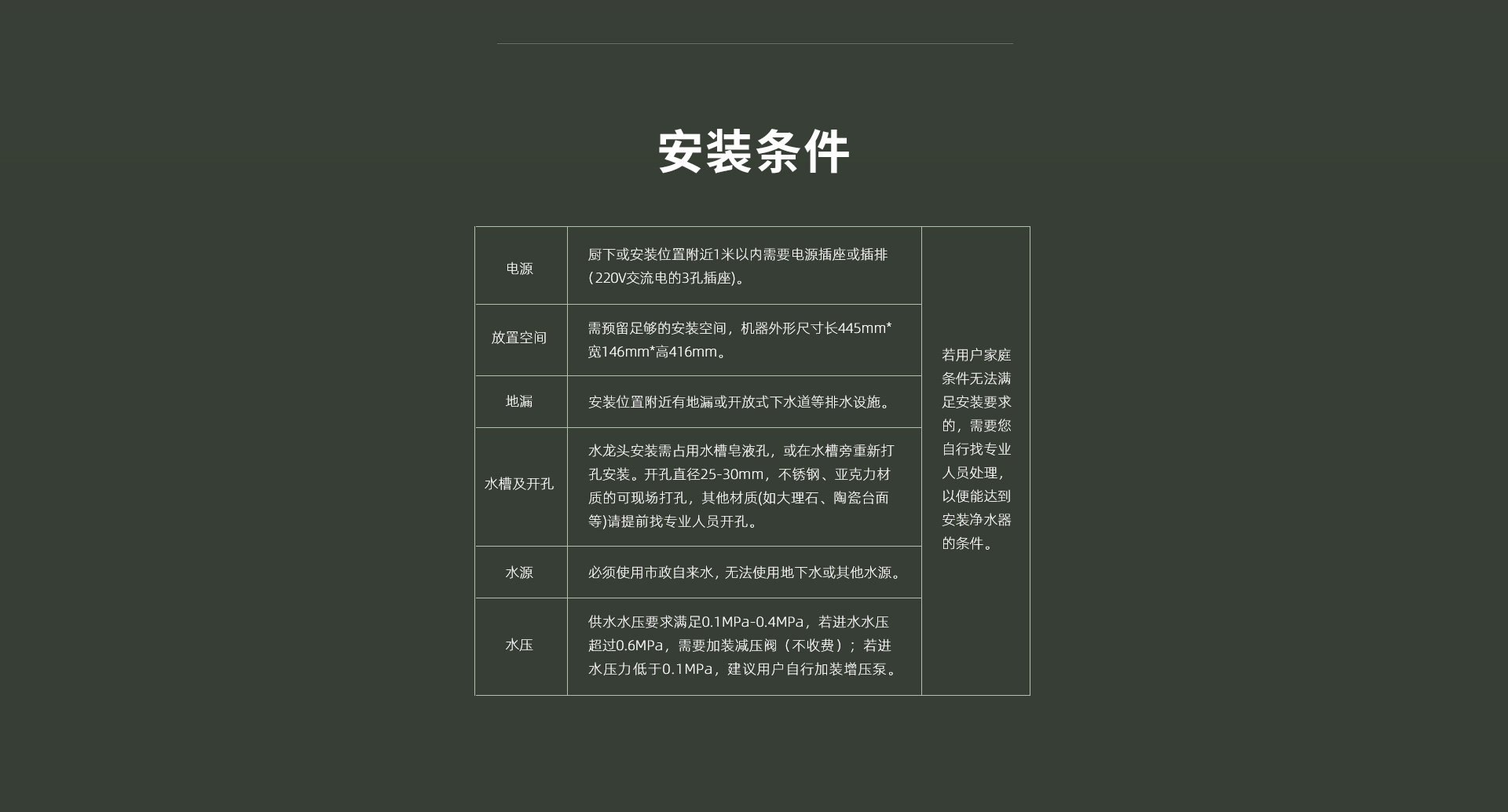 安装条件

| 电源 | 厨下或安装位置附近1米以内需要电源插座或插排(220V交流电的3孔插座)。 | 若用户家庭条件无法满足安装要求的，需要您自行找专业人员处理，以便能达到安装净水器的条件。 |
|---|---|---|
| 放置空间 | 需预留足够的安装空间，机器外形尺寸长445mm*宽146mm*高416mm。 | |
| 地漏 | 安装位置附近有地漏或开放式下水道等排水设施。 | |
| 水槽及开孔 | 水龙头安装需占用水槽皂液孔，或在水槽旁重新打孔安装。开孔直径25-30mm，不锈钢、亚克力材质的可现场打孔，其他材质(如大理石、陶瓷台面等)请提前找专业人员开孔。 | |
| 水源 | 必须使用市政自来水，无法使用地下水或其他水源。 | |
| 水压 | 供水水压要求满足0.1MPa-0.4MPa，若进水水压超过0.6MPa，需要加装减压阀（不收费）；若进水压力低于0.1MPa，建议用户自行加装增压泵。 | |